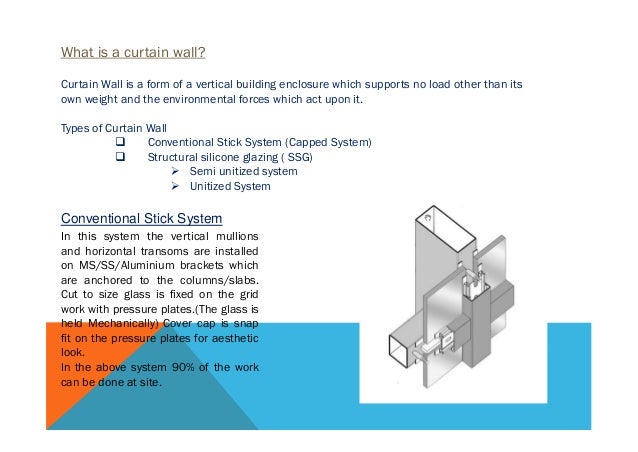 What is a curtain wall?

Curtain Wall is a form of a vertical building enclosure which supports no load other than its own weight and the environmental forces which act upon it.

Types of Curtain Wall
❑ Conventional Stick System (Capped System)
❑ Structural silicone glazing ( SSG)
➢ Semi unitized system
➢ Unitized System

Conventional Stick System
In this system the vertical mullions and horizontal transoms are installed on MS/SS/Aluminium brackets which are anchored to the columns/slabs. Cut to size glass is fixed on the grid work with pressure plates.(The glass is held Mechanically) Cover cap is snap fit on the pressure plates for aesthetic look.
In the above system 90% of the work can be done at site.